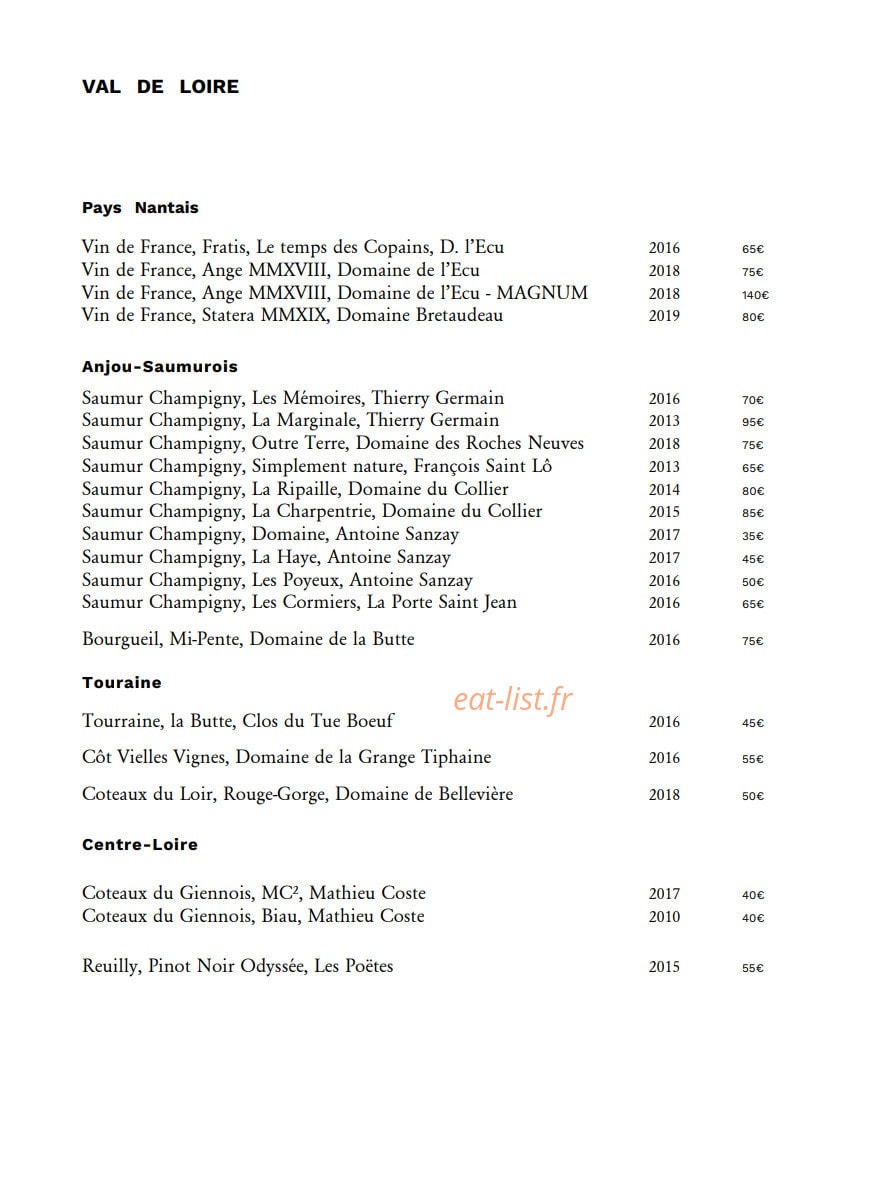 VAL DE LOIRE

Pays Nantais

Vin de France, Fratis, Le temps des Copains, D. l'Ecu 2016 65€
Vin de France, Ange MMXVIII, Domaine de l'Ecu 2018 75€
Vin de France, Ange MMXVIII, Domaine de l'Ecu - MAGNUM 2018 140€
Vin de France, Statera MMXIX, Domaine Bretaudeau 2019 80€

Anjou-Saumurois

Saumur Champigny, Les Mémoires, Thierry Germain 2016 70€
Saumur Champigny, La Marginale, Thierry Germain 2013 95€
Saumur Champigny, Outre Terre, Domaine des Roches Neuves 2018 75€
Saumur Champigny, Simplement nature, François Saint Lô 2013 65€
Saumur Champigny, La Ripaille, Domaine du Collier 2014 80€
Saumur Champigny, La Charpentrie, Domaine du Collier 2015 85€
Saumur Champigny, Domaine, Antoine Sanzay 2017 35€
Saumur Champigny, La Haye, Antoine Sanzay 2017 45€
Saumur Champigny, Les Poyeux, Antoine Sanzay 2016 50€
Saumur Champigny, Les Cormiers, La Porte Saint Jean 2016 65€

Bourgueil, Mi-Pente, Domaine de la Butte 2016 75€

Touraine

Tourraine, la Butte, Clos du Tue Boeuf 2016 45€

Côt Vielles Vignes, Domaine de la Grange Tiphaine 2016 55€

Coteaux du Loir, Rouge-Gorge, Domaine de Bellevière 2018 50€

Centre-Loire

Coteaux du Giennois, MC², Mathieu Coste 2017 40€
Coteaux du Giennois, Biau, Mathieu Coste 2010 40€

Reuilly, Pinot Noir Odyssée, Les Poëtes 2015 55€

eat-list.fr